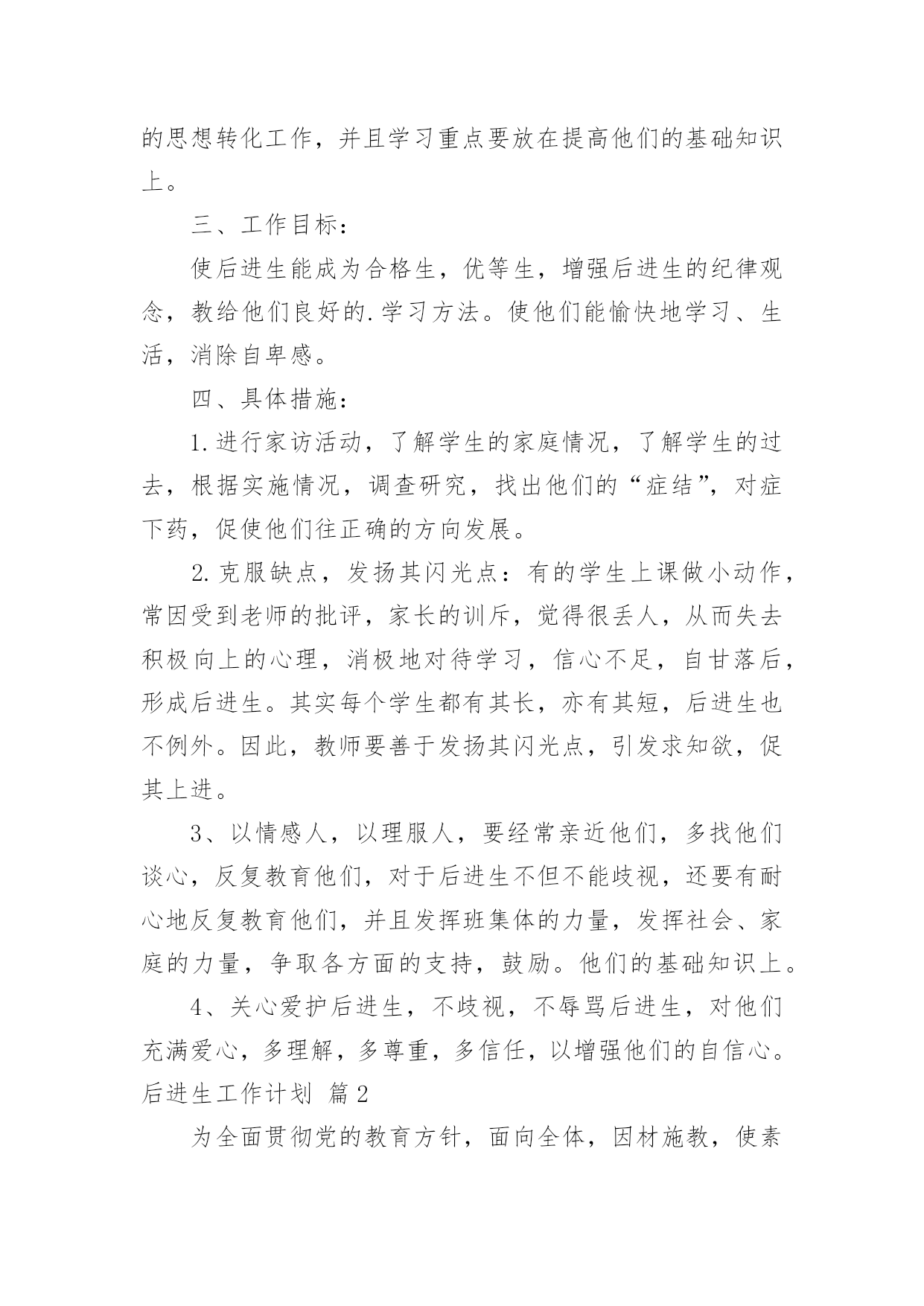 的思想转化工作，并且学习重点要放在提高他们的基础知识上。

三、工作目标：

使后进生能成为合格生，优等生，增强后进生的纪律观念，教给他们良好的.学习方法。使他们能愉快地学习、生活，消除自卑感。

四、具体措施：

1.进行家访活动，了解学生的家庭情况，了解学生的过去，根据实施情况，调查研究，找出他们的“症结”，对症下药，促使他们往正确的方向发展。

2.克服缺点，发扬其闪光点：有的学生上课做小动作，常因受到老师的批评，家长的训斥，觉得很丢人，从而失去积极向上的心理，消极地对待学习，信心不足，自甘落后，形成后进生。其实每个学生都有其长，亦有其短，后进生也不例外。因此，教师要善于发扬其闪光点，引发求知欲，促其上进。

3、以情感人，以理服人，要经常亲近他们，多找他们谈心，反复教育他们，对于后进生不但不能歧视，还要有耐心地反复教育他们，并且发挥班集体的力量，发挥社会、家庭的力量，争取各方面的支持，鼓励。他们的基础知识上。

4、关心爱护后进生，不歧视，不辱骂后进生，对他们充满爱心，多理解，多尊重，多信任，以增强他们的自信心。
后进生工作计划 篇2

为全面贯彻党的教育方针，面向全体，因材施教，使素